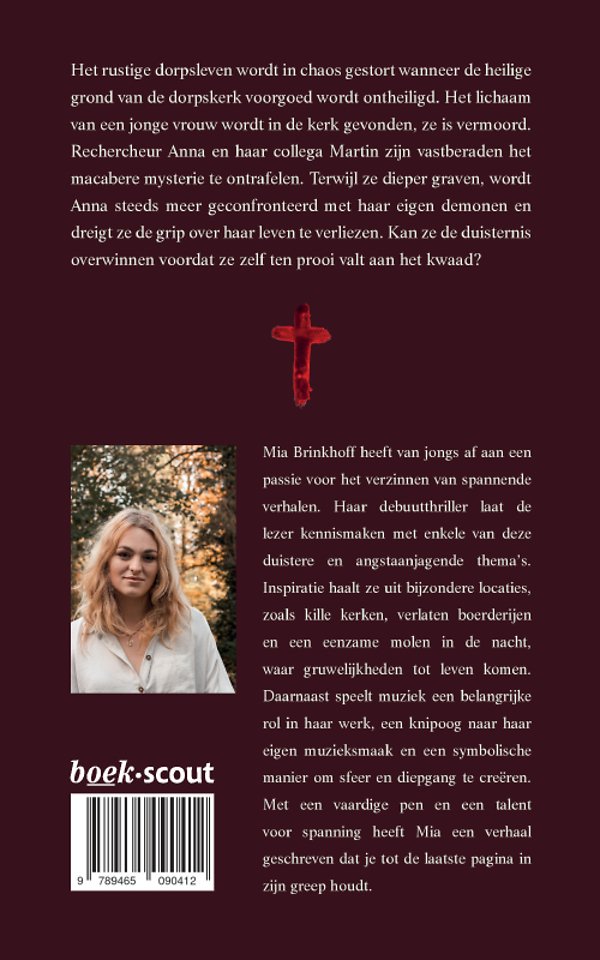 Het rustige dorpsleven wordt in chaos gestort wanneer de heilige grond van de dorpskerk voorgoed wordt ontheiligd. Het lichaam van een jonge vrouw wordt in de kerk gevonden, ze is vermoord. Rechercheur Anna en haar collega Martin zijn vastberaden het macabere mysterie te ontrafelen. Terwijl ze dieper graven, wordt Anna steeds meer geconfronteerd met haar eigen demonen en dreigt ze de grip over haar leven te verliezen. Kan ze de duisternis overwinnen voordat ze zelf ten prooi valt aan het kwaad?

Mia Brinkhoff heeft van jongs af aan een passie voor het verzinnen van spannende verhalen. Haar debuutthriller laat de lezer kennismaken met enkele van deze duistere en angstaanjagende thema's. Inspiratie haalt ze uit bijzondere locaties, zoals kille kerken, verlaten boerderijen en een eenzame molen in de nacht, waar gruwelijkheden tot leven komen. Daarnaast speelt muziek een belangrijke rol in haar werk, een knipoog naar haar eigen muzieksmaak en een symbolische manier om sfeer en diepgang te creëren. Met een vaardige pen en een talent voor spanning heeft Mia een verhaal geschreven dat je tot de laatste pagina in zijn greep houdt.

boek·scout

9 789465 090412